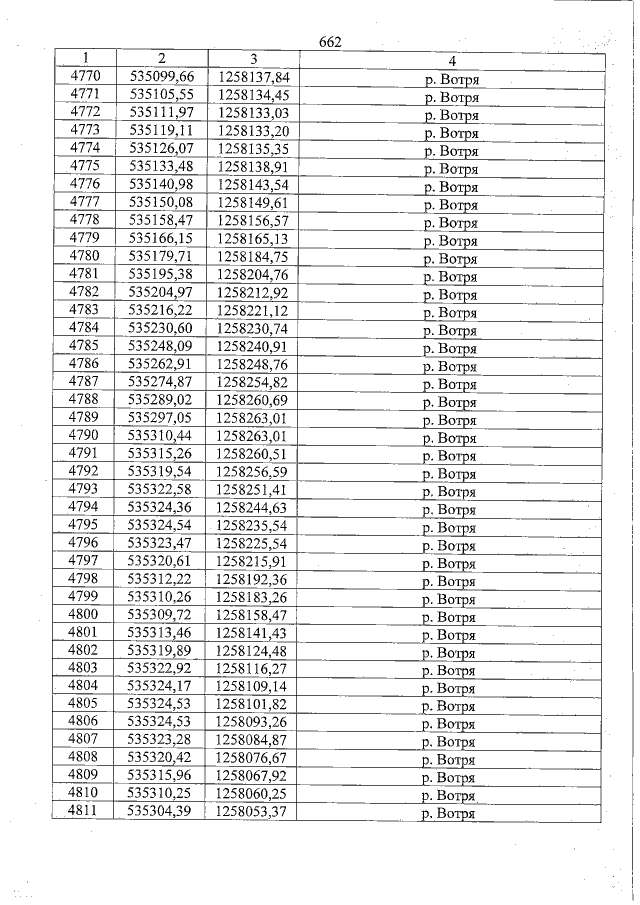 662

| 1 | 2 | 3 | 4 |
|---|---|---|---|
| 4770 | 535099,66 | 1258137,84 | р. Вотря |
| 4771 | 535105,55 | 1258134,45 | р. Вотря |
| 4772 | 535111,97 | 1258133,03 | р. Вотря |
| 4773 | 535119,11 | 1258133,20 | р. Вотря |
| 4774 | 535126,07 | 1258135,35 | р. Вотря |
| 4775 | 535133,48 | 1258138,91 | р. Вотря |
| 4776 | 535140,98 | 1258143,54 | р. Вотря |
| 4777 | 535150,08 | 1258149,61 | р. Вотря |
| 4778 | 535158,47 | 1258156,57 | р. Вотря |
| 4779 | 535166,15 | 1258165,13 | р. Вотря |
| 4780 | 535179,71 | 1258184,75 | р. Вотря |
| 4781 | 535195,38 | 1258204,76 | р. Вотря |
| 4782 | 535204,97 | 1258212,92 | р. Вотря |
| 4783 | 535216,22 | 1258221,12 | р. Вотря |
| 4784 | 535230,60 | 1258230,74 | р. Вотря |
| 4785 | 535248,09 | 1258240,91 | р. Вотря |
| 4786 | 535262,91 | 1258248,76 | р. Вотря |
| 4787 | 535274,87 | 1258254,82 | р. Вотря |
| 4788 | 535289,02 | 1258260,69 | р. Вотря |
| 4789 | 535297,05 | 1258263,01 | р. Вотря |
| 4790 | 535310,44 | 1258263,01 | р. Вотря |
| 4791 | 535315,26 | 1258260,51 | р. Вотря |
| 4792 | 535319,54 | 1258256,59 | р. Вотря |
| 4793 | 535322,58 | 1258251,41 | р. Вотря |
| 4794 | 535324,36 | 1258244,63 | р. Вотря |
| 4795 | 535324,54 | 1258235,54 | р. Вотря |
| 4796 | 535323,47 | 1258225,54 | р. Вотря |
| 4797 | 535320,61 | 1258215,91 | р. Вотря |
| 4798 | 535312,22 | 1258192,36 | р. Вотря |
| 4799 | 535310,26 | 1258183,26 | р. Вотря |
| 4800 | 535309,72 | 1258158,47 | р. Вотря |
| 4801 | 535313,46 | 1258141,43 | р. Вотря |
| 4802 | 535319,89 | 1258124,48 | р. Вотря |
| 4803 | 535322,92 | 1258116,27 | р. Вотря |
| 4804 | 535324,17 | 1258109,14 | р. Вотря |
| 4805 | 535324,53 | 1258101,82 | р. Вотря |
| 4806 | 535324,53 | 1258093,26 | р. Вотря |
| 4807 | 535323,28 | 1258084,87 | р. Вотря |
| 4808 | 535320,42 | 1258076,67 | р. Вотря |
| 4809 | 535315,96 | 1258067,92 | р. Вотря |
| 4810 | 535310,25 | 1258060,25 | р. Вотря |
| 4811 | 535304,39 | 1258053,37 | р. Вотря |